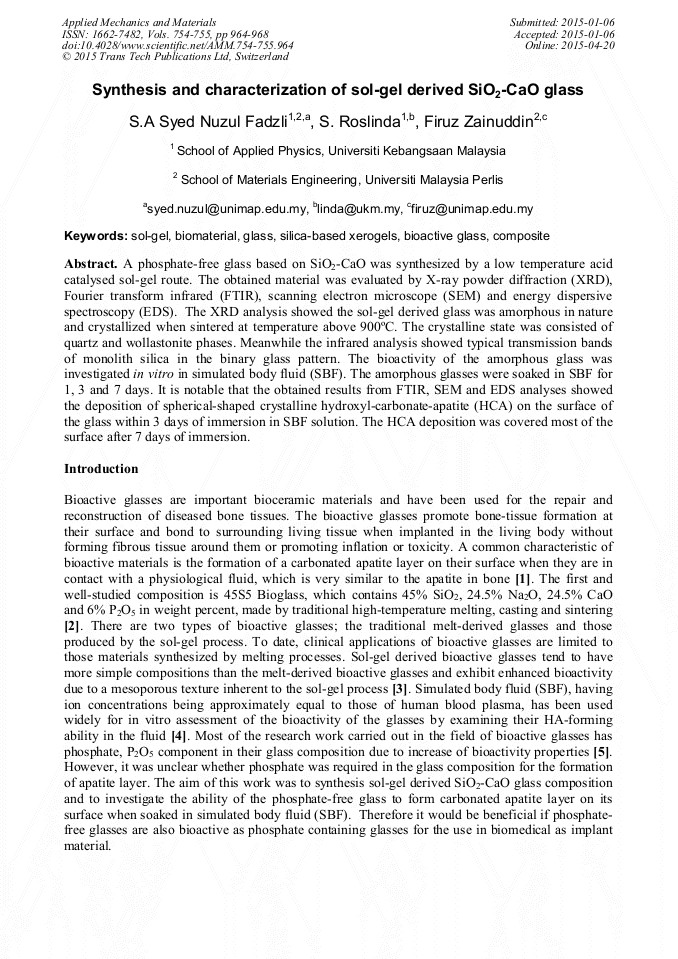 Applied Mechanics and Materials
ISSN: 1662-7482, Vols. 754-755, pp 964-968
doi:10.4028/www.scientific.net/AMM.754-755.964
© 2015 Trans Tech Publications Ltd, Switzerland

Submitted: 2015-01-06
Accepted: 2015-01-06
Online: 2015-04-20

Synthesis and characterization of sol-gel derived $SiO_2$-CaO glass

S.A Syed Nuzul Fadzli$^{1,2,a}$, S. Roslinda$^{1,b}$, Firuz Zainuddin$^{2,c}$

$^1$ School of Applied Physics, Universiti Kebangsaan Malaysia

$^2$ School of Materials Engineering, Universiti Malaysia Perlis

$^a$syed.nuzul@unimap.edu.my, $^b$linda@ukm.my, $^c$firuz@unimap.edu.my

Keywords: sol-gel, biomaterial, glass, silica-based xerogels, bioactive glass, composite

Abstract. A phosphate-free glass based on $SiO_2$-CaO was synthesized by a low temperature acid catalysed sol-gel route. The obtained material was evaluated by X-ray powder diffraction (XRD), Fourier transform infrared (FTIR), scanning electron microscope (SEM) and energy dispersive spectroscopy (EDS). The XRD analysis showed the sol-gel derived glass was amorphous in nature and crystallized when sintered at temperature above 900ºC. The crystalline state was consisted of quartz and wollastonite phases. Meanwhile the infrared analysis showed typical transmission bands of monolith silica in the binary glass pattern. The bioactivity of the amorphous glass was investigated in vitro in simulated body fluid (SBF). The amorphous glasses were soaked in SBF for 1, 3 and 7 days. It is notable that the obtained results from FTIR, SEM and EDS analyses showed the deposition of spherical-shaped crystalline hydroxyl-carbonate-apatite (HCA) on the surface of the glass within 3 days of immersion in SBF solution. The HCA deposition was covered most of the surface after 7 days of immersion.

Introduction

Bioactive glasses are important bioceramic materials and have been used for the repair and reconstruction of diseased bone tissues. The bioactive glasses promote bone-tissue formation at their surface and bond to surrounding living tissue when implanted in the living body without forming fibrous tissue around them or promoting inflation or toxicity. A common characteristic of bioactive materials is the formation of a carbonated apatite layer on their surface when they are in contact with a physiological fluid, which is very similar to the apatite in bone [1]. The first and well-studied composition is 45S5 Bioglass, which contains 45% $SiO_2$, 24.5% $Na_2O$, 24.5% CaO and 6% $P_2O_5$ in weight percent, made by traditional high-temperature melting, casting and sintering [2]. There are two types of bioactive glasses; the traditional melt-derived glasses and those produced by the sol-gel process. To date, clinical applications of bioactive glasses are limited to those materials synthesized by melting processes. Sol-gel derived bioactive glasses tend to have more simple compositions than the melt-derived bioactive glasses and exhibit enhanced bioactivity due to a mesoporous texture inherent to the sol-gel process [3]. Simulated body fluid (SBF), having ion concentrations being approximately equal to those of human blood plasma, has been used widely for in vitro assessment of the bioactivity of the glasses by examining their HA-forming ability in the fluid [4]. Most of the research work carried out in the field of bioactive glasses has phosphate, $P_2O_5$ component in their glass composition due to increase of bioactivity properties [5]. However, it was unclear whether phosphate was required in the glass composition for the formation of apatite layer. The aim of this work was to synthesis sol-gel derived $SiO_2$-CaO glass composition and to investigate the ability of the phosphate-free glass to form carbonated apatite layer on its surface when soaked in simulated body fluid (SBF). Therefore it would be beneficial if phosphate-free glasses are also bioactive as phosphate containing glasses for the use in biomedical as implant material.